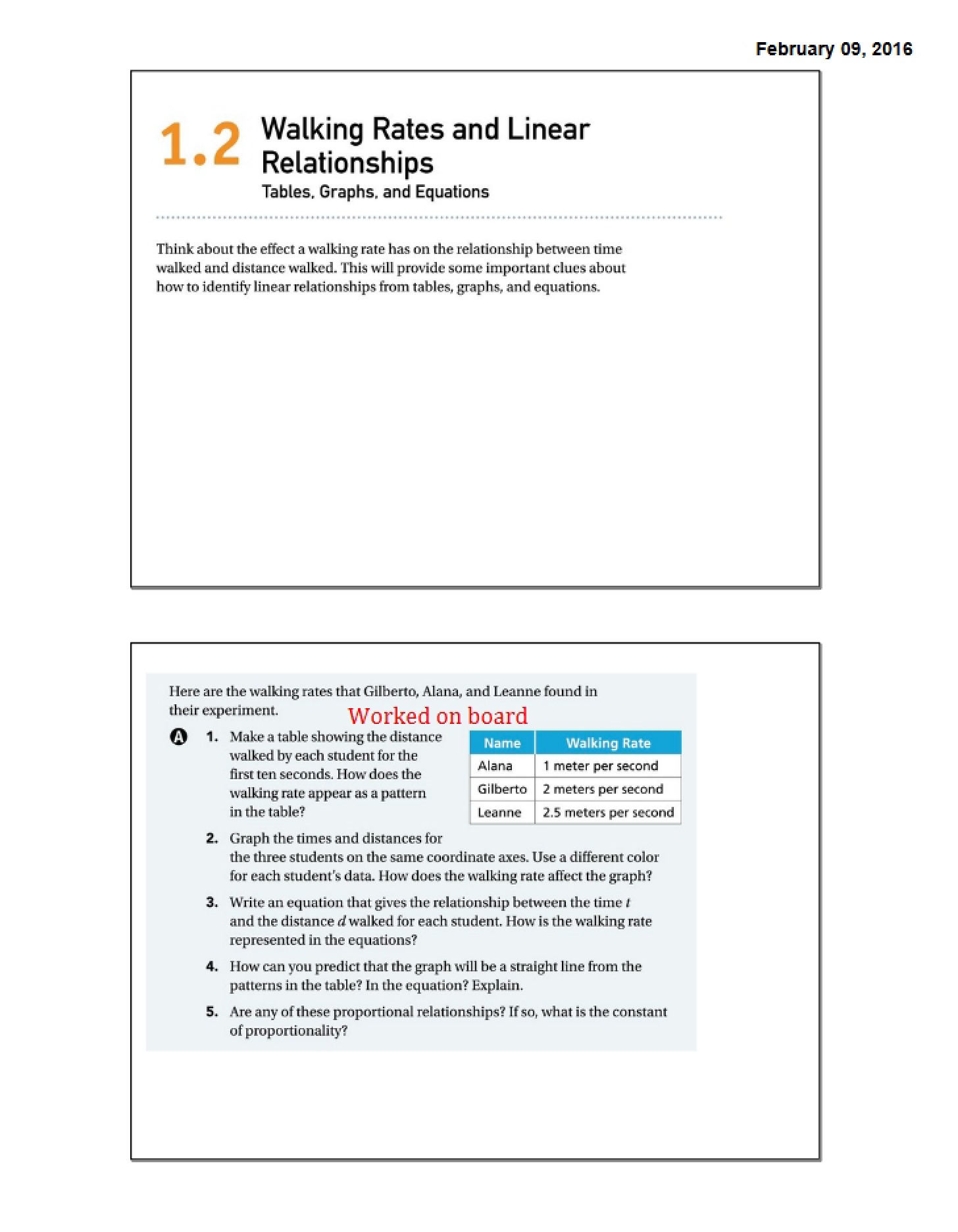 February 09, 2016

1.2 Walking Rates and Linear Relationships

Tables, Graphs, and Equations

Think about the effect a walking rate has on the relationship between time walked and distance walked. This will provide some important clues about how to identify linear relationships from tables, graphs, and equations.

Here are the walking rates that Gilberto, Alana, and Leanne found in their experiment.

Worked on board

A 1. Make a table showing the distance walked by each student for the first ten seconds. How does the walking rate appear as a pattern in the table?

| Name | Walking Rate |
|---|---|
| Alana | 1 meter per second |
| Gilberto | 2 meters per second |
| Leanne | 2.5 meters per second |

2. Graph the times and distances for the three students on the same coordinate axes. Use a different color for each student's data. How does the walking rate affect the graph?

3. Write an equation that gives the relationship between the time t and the distance d walked for each student. How is the walking rate represented in the equations?

4. How can you predict that the graph will be a straight line from the patterns in the table? In the equation? Explain.

5. Are any of these proportional relationships? If so, what is the constant of proportionality?